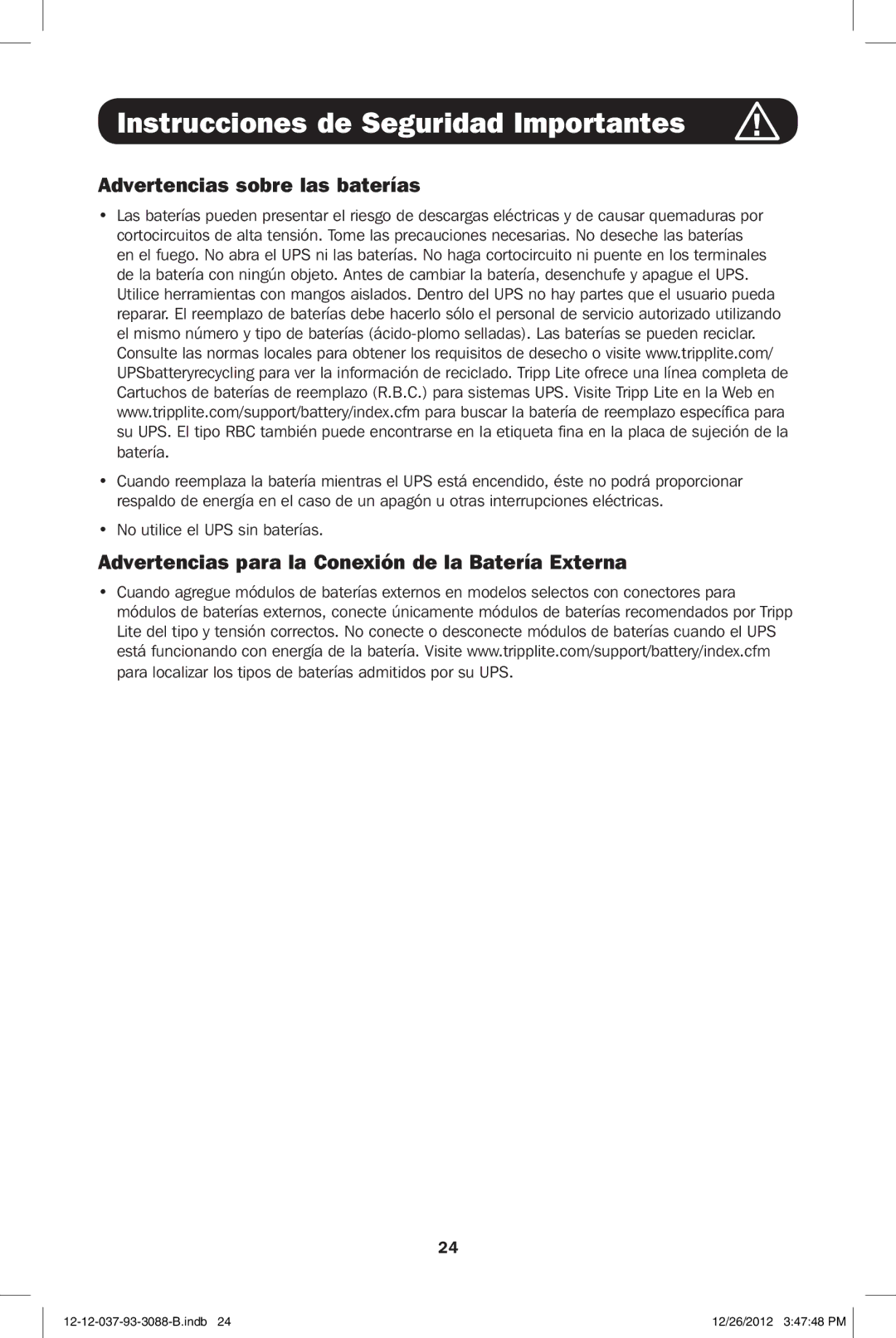 Instrucciones de Seguridad Importantes

Advertencias sobre las baterías

• Las baterías pueden presentar el riesgo de descargas eléctricas y de causar quemaduras por cortocircuitos de alta tensión. Tome las precauciones necesarias. No deseche las baterías en el fuego. No abra el UPS ni las baterías. No haga cortocircuito ni puente en los terminales de la batería con ningún objeto. Antes de cambiar la batería, desenchufe y apague el UPS. Utilice herramientas con mangos aislados. Dentro del UPS no hay partes que el usuario pueda reparar. El reemplazo de baterías debe hacerlo sólo el personal de servicio autorizado utilizando el mismo número y tipo de baterías (ácido-plomo selladas). Las baterías se pueden reciclar. Consulte las normas locales para obtener los requisitos de desecho o visite www.tripplite.com/UPSbatteryrecycling para ver la información de reciclado. Tripp Lite ofrece una línea completa de Cartuchos de baterías de reemplazo (R.B.C.) para sistemas UPS. Visite Tripp Lite en la Web en www.tripplite.com/support/battery/index.cfm para buscar la batería de reemplazo específica para su UPS. El tipo RBC también puede encontrarse en la etiqueta fina en la placa de sujeción de la batería.

• Cuando reemplaza la batería mientras el UPS está encendido, éste no podrá proporcionar respaldo de energía en el caso de un apagón u otras interrupciones eléctricas.

• No utilice el UPS sin baterías.

Advertencias para la Conexión de la Batería Externa

• Cuando agregue módulos de baterías externos en modelos selectos con conectores para módulos de baterías externos, conecte únicamente módulos de baterías recomendados por Tripp Lite del tipo y tensión correctos. No conecte o desconecte módulos de baterías cuando el UPS está funcionando con energía de la batería. Visite www.tripplite.com/support/battery/index.cfm para localizar los tipos de baterías admitidos por su UPS.

24

12-12-037-93-3088-B.indb 24

12/26/2012 3:47:48 PM